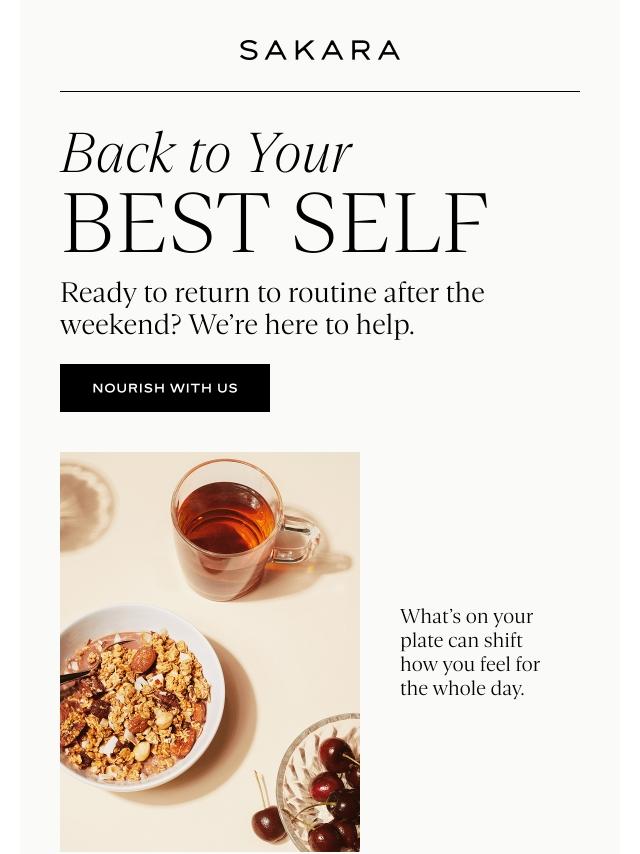 SAKARA

Back to Your
BEST SELF

Ready to return to routine after the weekend? We're here to help.

NOURISH WITH US

What's on your plate can shift how you feel for the whole day.